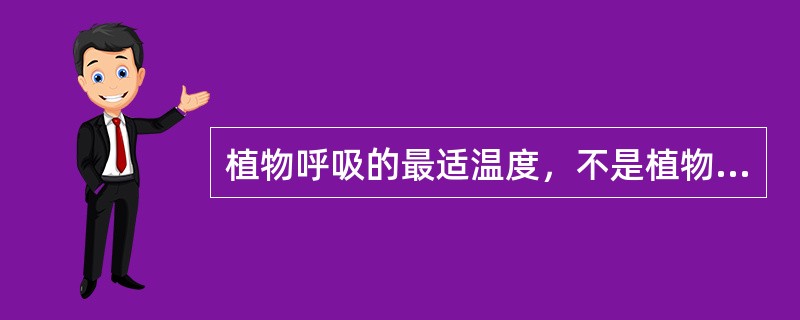 植物呼吸的最适温度，不是植物...